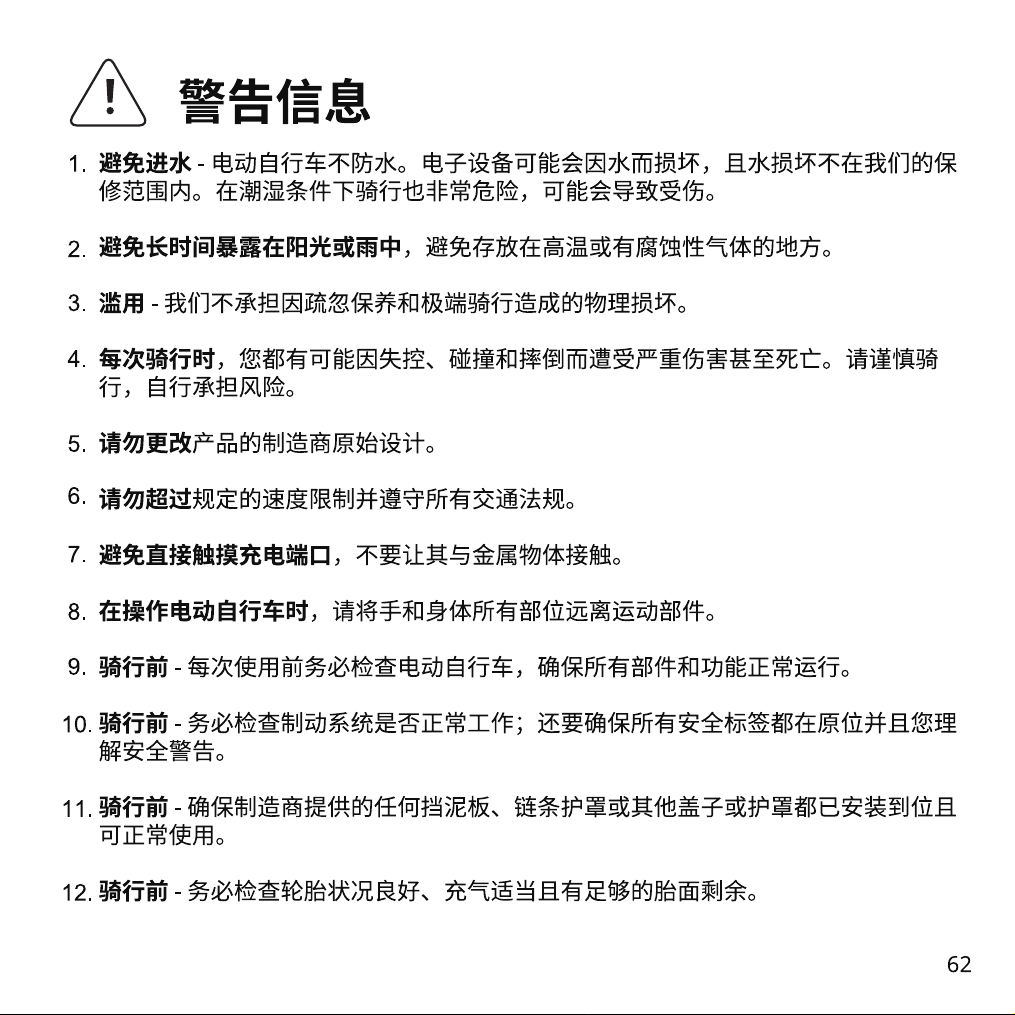 警告信息

1. 避免进水 - 电动自行车不防水。电子设备可能会因水而损坏，且水损坏不在我们的保修范围内。在潮湿条件下骑行也非常危险，可能会导致受伤。

2. 避免长时间暴露在阳光或雨中，避免存放在高温或有腐蚀性气体的地方。

3. 滥用 - 我们不承担因疏忽保养和极端骑行造成的物理损坏。

4. 每次骑行时，您都有可能因失控、碰撞和摔倒而遭受严重伤害甚至死亡。请谨慎骑行，自行承担风险。

5. 请勿更改产品的制造商原始设计。

6. 请勿超过规定的速度限制并遵守所有交通法规。

7. 避免直接触摸充电端口，不要让其与金属物体接触。

8. 在操作电动自行车时，请将手和身体所有部位远离运动部件。

9. 骑行前 - 每次使用前务必检查电动自行车，确保所有部件和功能正常运行。

10. 骑行前 - 务必检查制动系统是否正常工作；还要确保所有安全标签都在原位并且您理解安全警告。

11. 骑行前 - 确保制造商提供的任何挡泥板、链条护罩或其他盖子或护罩都已安装到位且可正常使用。

12. 骑行前 - 务必检查轮胎状况良好、充气适当且有足够的胎面剩余。

62